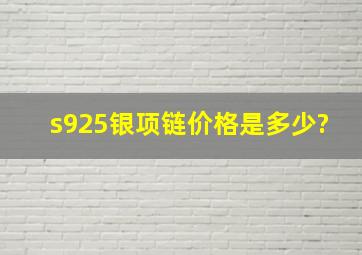 s925银项链价格是多少?